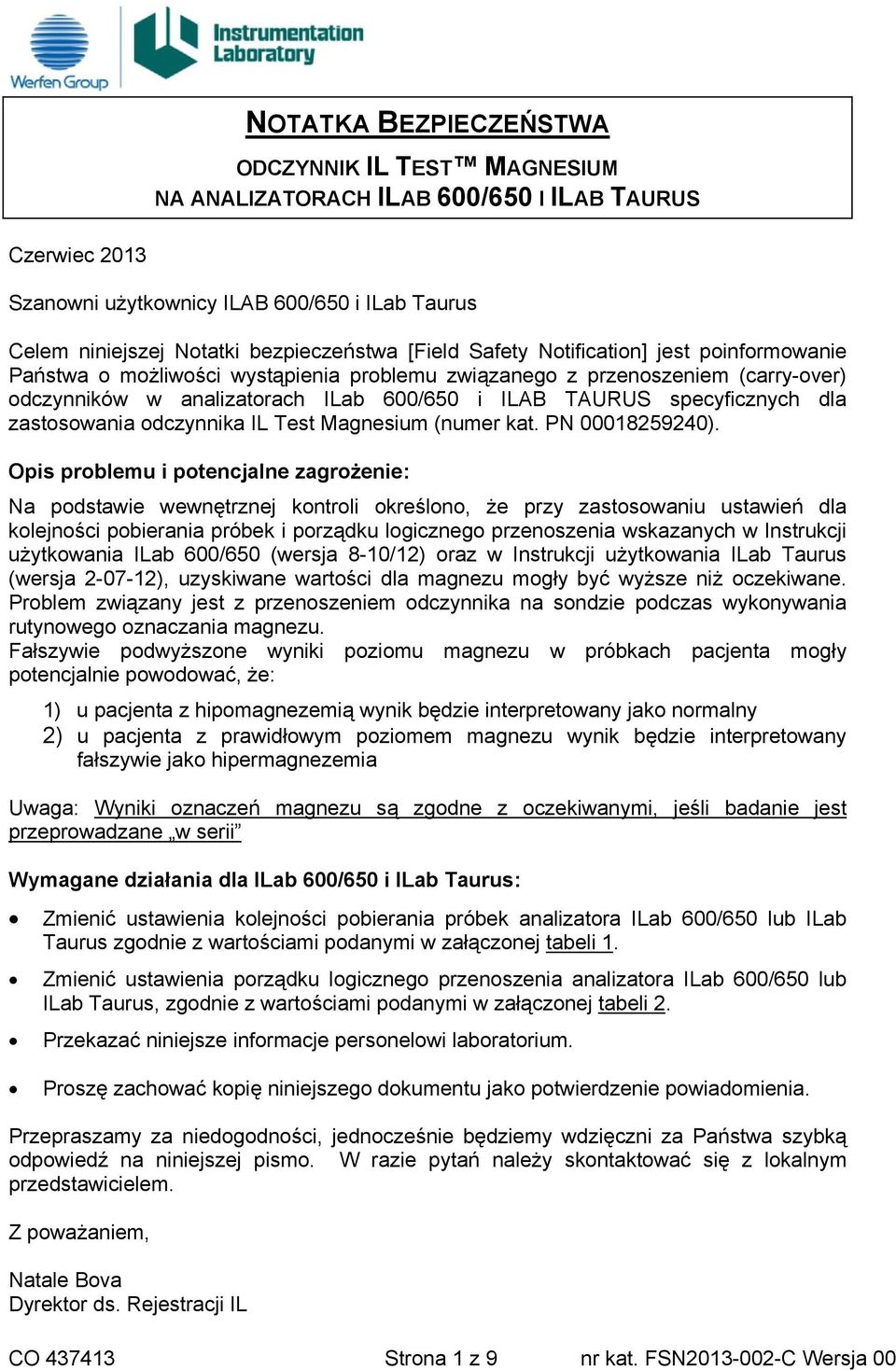 Werfen Group

Instrumentation Laboratory

NOTATKA BEZPIECZEŃSTWA

ODCZYNNIK IL TEST™ MAGNESIUM
NA ANALIZATORACH ILAB 600/650 I ILAB TAURUS

Czerwiec 2013

Szanowni użytkownicy ILAB 600/650 i ILab Taurus

Celem niniejszej Notatki bezpieczeństwa [Field Safety Notification] jest poinformowanie Państwa o możliwości wystąpienia problemu związanego z przenoszeniem (carry-over) odczynników w analizatorach ILab 600/650 i ILAB TAURUS specyficznych dla zastosowania odczynnika IL Test Magnesium (numer kat. PN 00018259240).

Opis problemu i potencjalne zagrożenie:

Na podstawie wewnętrznej kontroli określono, że przy zastosowaniu ustawień dla kolejności pobierania próbek i porządku logicznego przenoszenia wskazanych w Instrukcji użytkowania ILab 600/650 (wersja 8-10/12) oraz w Instrukcji użytkowania ILab Taurus (wersja 2-07-12), uzyskiwane wartości dla magnezu mogły być wyższe niż oczekiwane. Problem związany jest z przenoszeniem odczynnika na sondzie podczas wykonywania rutynowego oznaczania magnezu.
Fałszywie podwyższone wyniki poziomu magnezu w próbkach pacjenta mogły potencjalnie powodować, że:

1) u pacjenta z hipomagnezemią wynik będzie interpretowany jako normalny
2) u pacjenta z prawidłowym poziomem magnezu wynik będzie interpretowany fałszywie jako hipermagnezemia

Uwaga: Wyniki oznaczeń magnezu są zgodne z oczekiwanymi, jeśli badanie jest przeprowadzane „w serii”

Wymagane działania dla ILab 600/650 i ILab Taurus:

• Zmienić ustawienia kolejności pobierania próbek analizatora ILab 600/650 lub ILab Taurus zgodnie z wartościami podanymi w załączonej tabeli 1.

• Zmienić ustawienia porządku logicznego przenoszenia analizatora ILab 600/650 lub ILab Taurus, zgodnie z wartościami podanymi w załączonej tabeli 2.

• Przekazać niniejsze informacje personelowi laboratorium.

• Proszę zachować kopię niniejszego dokumentu jako potwierdzenie powiadomienia.

Przepraszamy za niedogodności, jednocześnie będziemy wdzięczni za Państwa szybką odpowiedź na niniejszej pismo. W razie pytań należy skontaktować się z lokalnym przedstawicielem.

Z poważaniem,

Natale Bova
Dyrektor ds. Rejestracji IL

CO 437413 Strona 1 z 9 nr kat. FSN2013-002-C Wersja 00